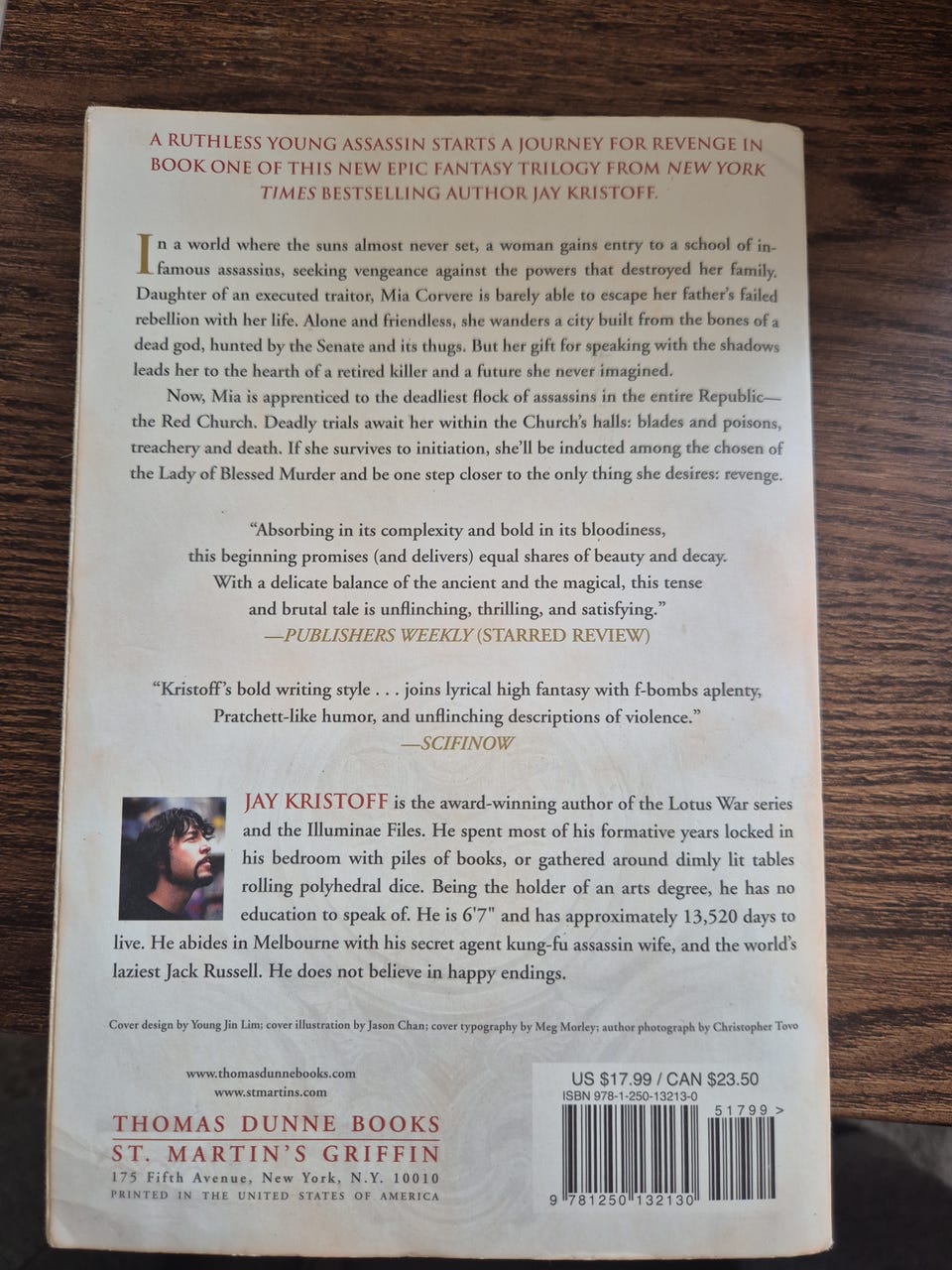 A RUTHLESS YOUNG ASSASSIN STARTS A JOURNEY FOR REVENGE IN BOOK ONE OF THIS NEW EPIC FANTASY TRILOGY FROM NEW YORK TIMES BESTSELLING AUTHOR JAY KRISTOFF.

In a world where the suns almost never set, a woman gains entry to a school of infamous assassins, seeking vengeance against the powers that destroyed her family. Daughter of an executed traitor, Mia Corvere is barely able to escape her father's failed rebellion with her life. Alone and friendless, she wanders a city built from the bones of a dead god, hunted by the Senate and its thugs. But her gift for speaking with the shadows leads her to the hearth of a retired killer and a future she never imagined.

Now, Mia is apprenticed to the deadliest flock of assassins in the entire Republic—the Red Church. Deadly trials await her within the Church's halls: blades and poisons, treachery and death. If she survives to initiation, she'll be inducted among the chosen of the Lady of Blessed Murder and be one step closer to the only thing she desires: revenge.

"Absorbing in its complexity and bold in its bloodiness, this beginning promises (and delivers) equal shares of beauty and decay. With a delicate balance of the ancient and the magical, this tense and brutal tale is unflinching, thrilling, and satisfying."
—PUBLISHERS WEEKLY (STARRED REVIEW)

"Kristoff's bold writing style . . . joins lyrical high fantasy with f-bombs aplenty, Pratchett-like humor, and unflinching descriptions of violence."
—SCIFINOW

JAY KRISTOFF is the award-winning author of the Lotus War series and the Illuminae Files. He spent most of his formative years locked in his bedroom with piles of books, or gathered around dimly lit tables rolling polyhedral dice. Being the holder of an arts degree, he has no education to speak of. He is 6'7" and has approximately 13,520 days to live. He abides in Melbourne with his secret agent kung-fu assassin wife, and the world's laziest Jack Russell. He does not believe in happy endings.

Cover design by Young Jin Lim; cover illustration by Jason Chan; cover typography by Meg Morley; author photograph by Christopher Tovo

www.thomasdunnebooks.com
www.stmartins.com

THOMAS DUNNE BOOKS
ST. MARTIN'S GRIFFIN
175 Fifth Avenue, New York, N.Y. 10010
PRINTED IN THE UNITED STATES OF AMERICA

US $17.99 / CAN $23.50
ISBN 978-1-250-13213-0
51799 >
9 781250 132130